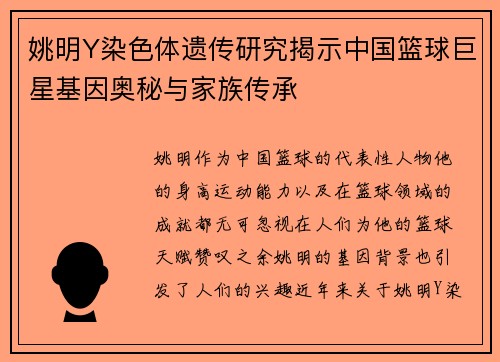 姚明Y染色体遗传研究揭示中国篮球巨星基因奥秘与家族传承

姚明作为中国篮球的代表性人物他的身高运动能力以及在篮球领域的成就都无可忽视在人们为他的篮球天赋赞叹之余姚明的基因背景也引发了人们的兴趣近年来关于姚明Y染